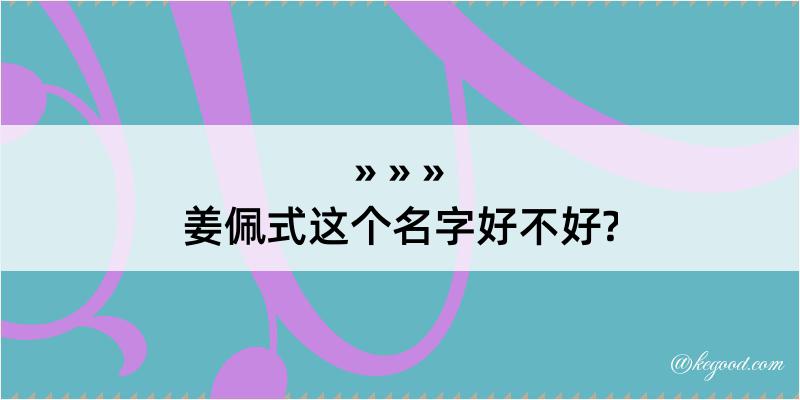 » » »
姜佩式这个名字好不好?

@kegood.com